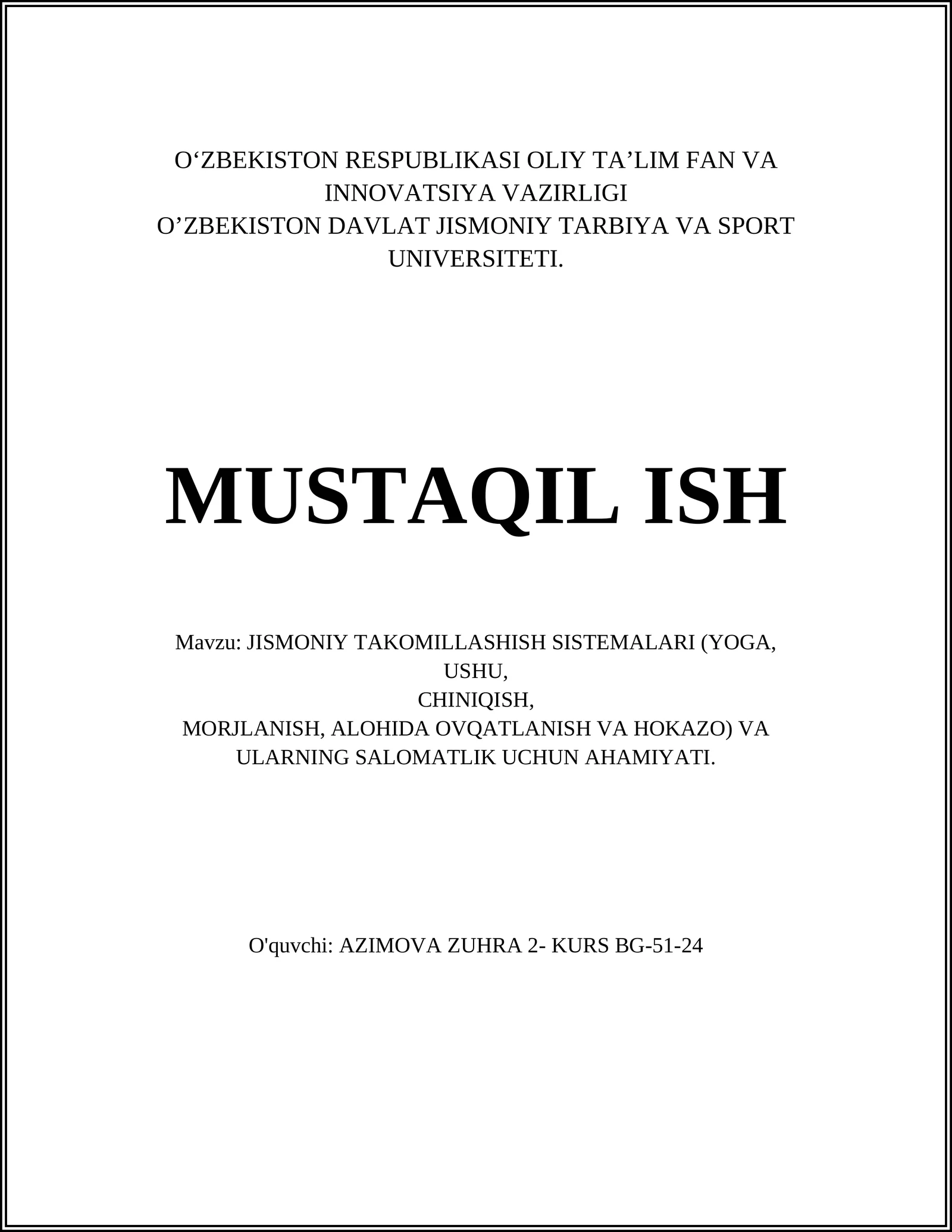 O‘ZBEKISTON RESPUBLIKASI OLIY TA’LIM FAN VA INNOVATSIYA VAZIRLIGI
O’ZBEKISTON DAVLAT JISMONIY TARBIYA VA SPORT UNIVERSITETI.

MUSTAQIL ISH

Mavzu: JISMONIY TAKOMILLASHISH SISTEMALARI (YOGA, USHU,
CHINIQISH,
MORJLANISH, ALOHIDA OVQATLANISH VA HOKAZO) VA ULARNING SALOMATLIK UCHUN AHAMIYATI.

O'quvchi: AZIMOVA ZUHRA 2- KURS BG-51-24